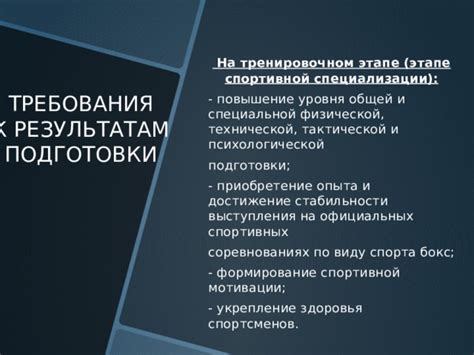 ТРЕБОВАНИЯ К РЕЗУЛЬТАТАМ ПОДГОТОВКИ

На тренировочном этапе (этапе спортивной специализации):

- повышение уровня общей и специальной физической, технической, тактической и психологической

подготовки;

- приобретение опыта и достижение стабильности выступления на официальных спортивных

соревнованиях по виду спорта бокс;

- формирование спортивной мотивации;

- укрепление здоровья спортсменов.